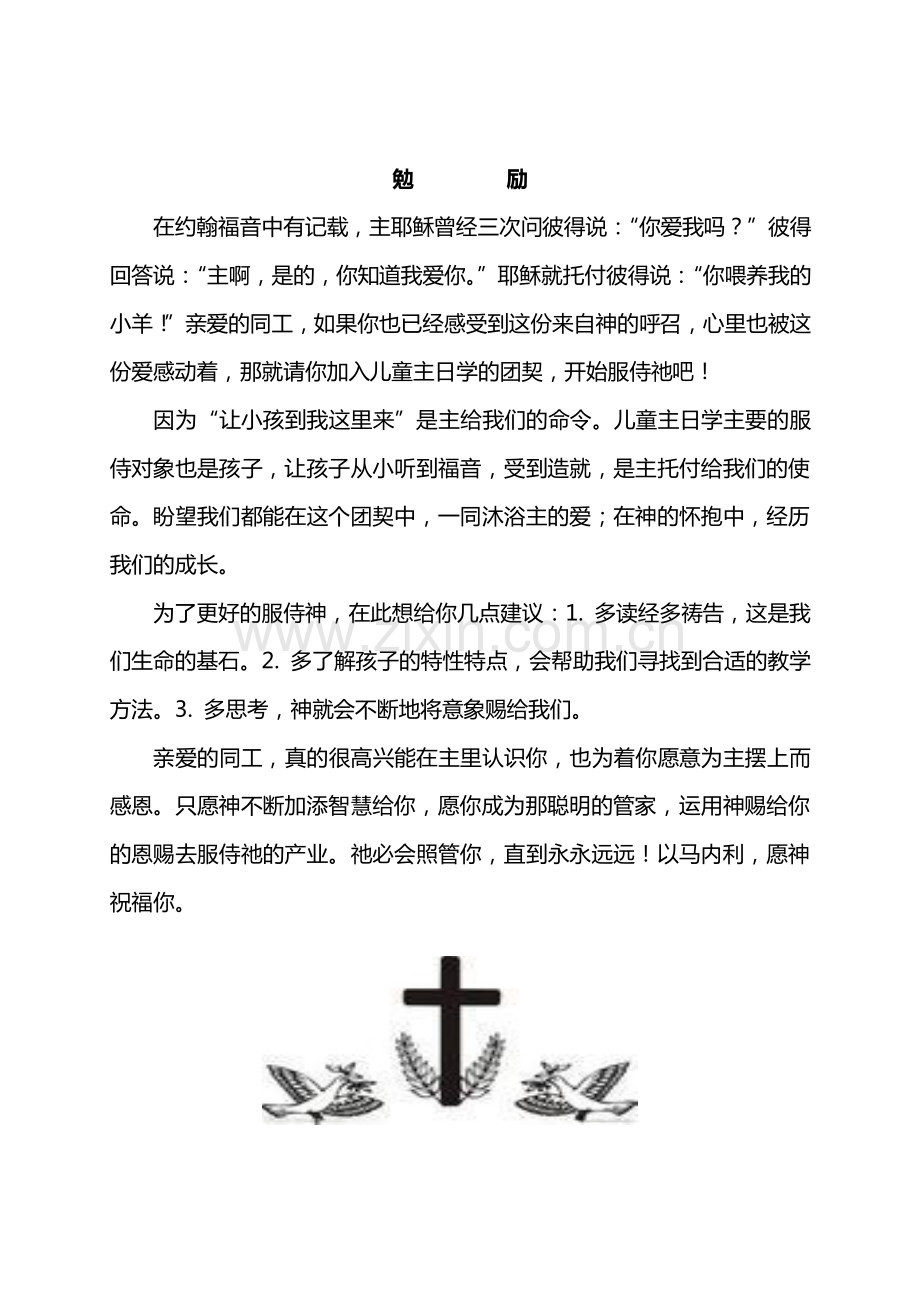 勉　　励

在约翰福音中有记载，主耶稣曾经三次问彼得说：“你爱我吗？”彼得回答说：“主啊，是的，你知道我爱你。”耶稣就托付彼得说：“你喂养我的小羊！”亲爱的同工，如果你也已经感受到这份来自神的呼召，心里也被这份爱感动着，那就请你加入儿童主日学的团契，开始服侍祂吧！

因为“让小孩到我这里来”是主给我们的命令。儿童主日学主要的服侍对象也是孩子，让孩子从小听到福音，受到造就，是主托付给我们的使命。盼望我们都能在这个团契中，一同沐浴主的爱；在神的怀抱中，经历我们的成长。

为了更好的服侍神，在此想给你几点建议：1. 多读经多祷告，这是我们生命的基石。2. 多了解孩子的特性特点，会帮助我们寻找到合适的教学方法。3. 多思考，神就会不断地将意象赐给我们。

亲爱的同工，真的很高兴能在主里认识你，也为着你愿意为主摆上而感恩。只愿神不断加添智慧给你，愿你成为那聪明的管家，运用神赐给你的恩赐去服侍祂的产业。祂必会照管你，直到永永远远！以马内利，愿神祝福你。

www.zixin.com.cn